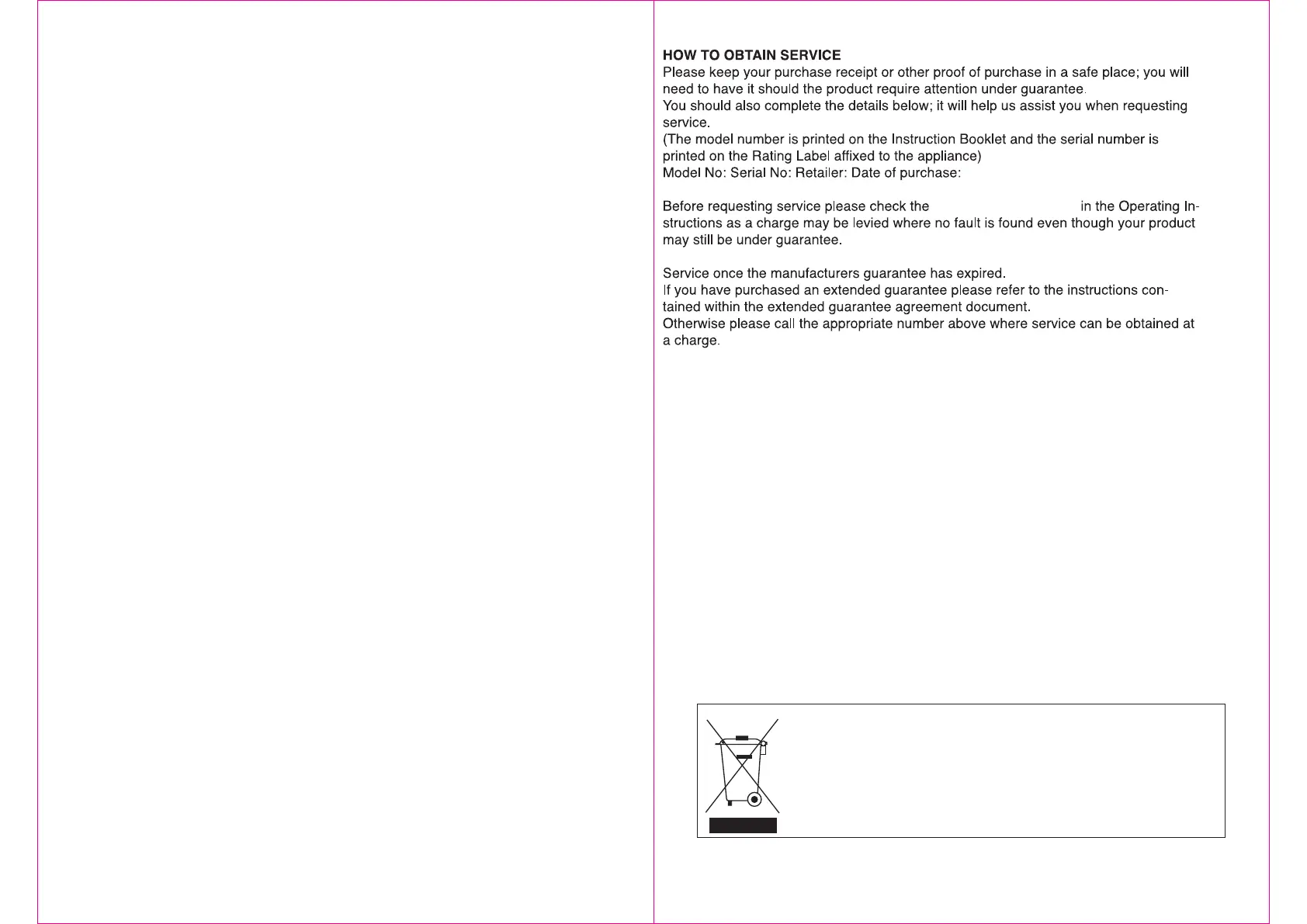 HOW TO OBTAIN SERVICE
Please keep your purchase receipt or other proof of purchase in a safe place; you will need to have it should the product require attention under guarantee.
You should also complete the details below; it will help us assist you when requesting service.
(The model number is printed on the Instruction Booklet and the serial number is printed on the Rating Label affixed to the appliance)
Model No: Serial No: Retailer: Date of purchase:

Before requesting service please check the in the Operating Instructions as a charge may be levied where no fault is found even though your product may still be under guarantee.

Service once the manufacturers guarantee has expired.
If you have purchased an extended guarantee please refer to the instructions contained within the extended guarantee agreement document.
Otherwise please call the appropriate number above where service can be obtained at a charge.